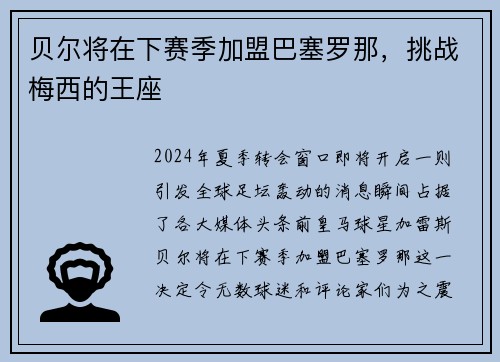 贝尔将在下赛季加盟巴塞罗那，挑战梅西的王座

2024年夏季转会窗口即将开启一则引发全球足坛轰动的消息瞬间占据了各大媒体头条前皇马球星加雷斯贝尔将在下赛季加盟巴塞罗那这一决定令无数球迷和评论家们为之震